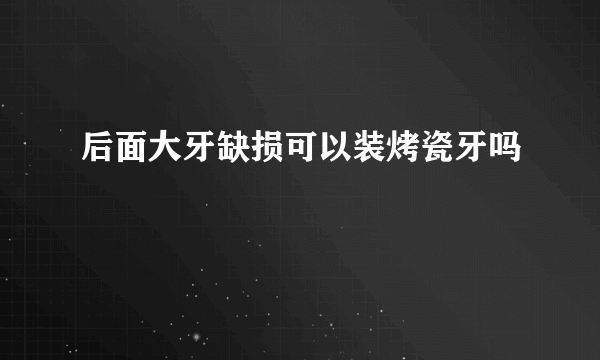 后面大牙缺损可以装烤瓷牙吗